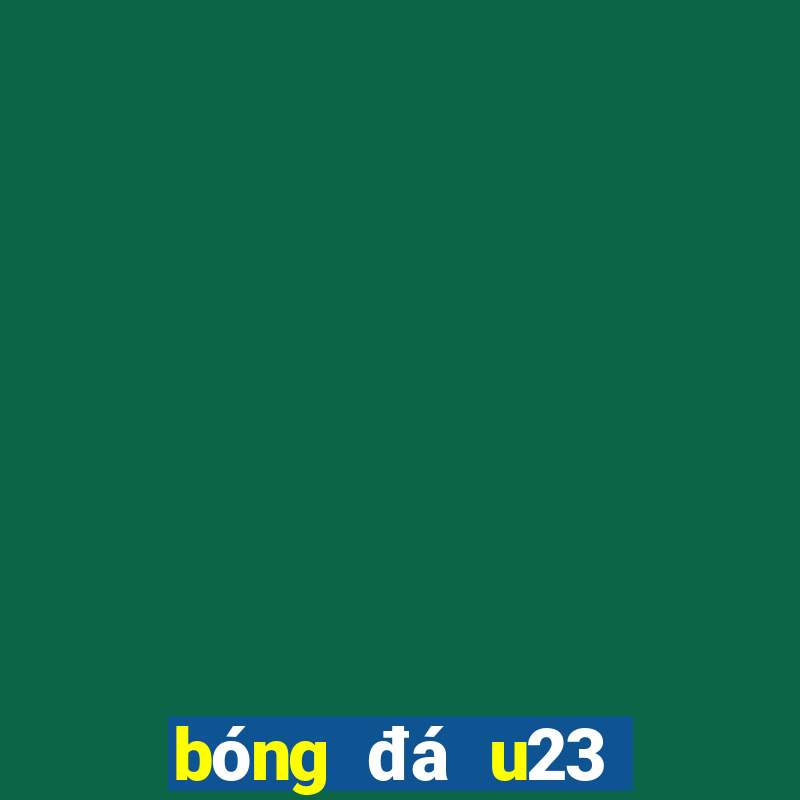 bóng đá u23